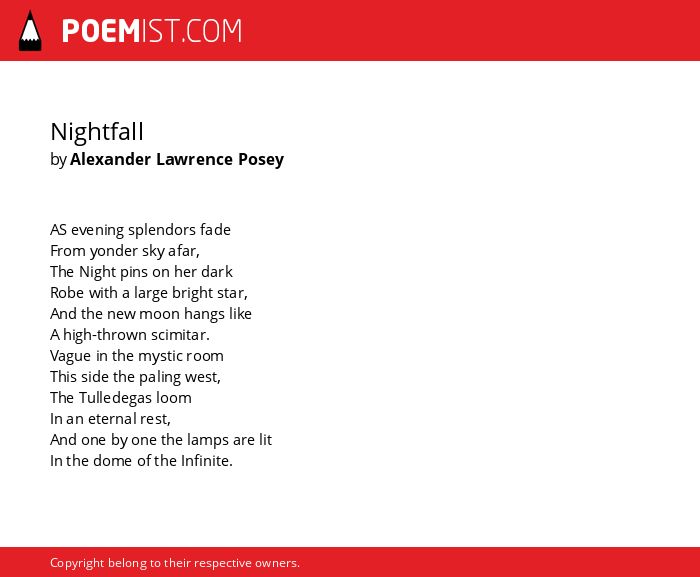 POEMIST.COM

Nightfall
by Alexander Lawrence Posey

AS evening splendors fade
From yonder sky afar,
The Night pins on her dark
Robe with a large bright star,
And the new moon hangs like
A high-thrown scimitar.
Vague in the mystic room
This side the paling west,
The Tulledegas loom
In an eternal rest,
And one by one the lamps are lit
In the dome of the Infinite.

Copyright belong to their respective owners.